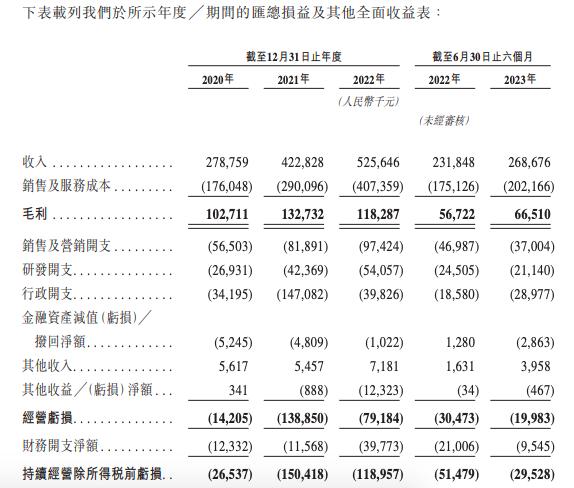 下表載列我們於所示年度／期間的匯總損益及其他全面收益表：

| | 截至12月31日止年度 | | | 截至6月30日止六個月 | |
|---|---|---|---|---|---|
| | 2020年 | 2021年 | 2022年 | 2022年 | 2023年 |
| | | | (人民幣千元) | | |
| | | | | (未經審核) | |
| 收入 | 278,759 | 422,828 | 525,646 | 231,848 | 268,676 |
| 銷售及服務成本 | (176,048) | (290,096) | (407,359) | (175,126) | (202,166) |
| 毛利 | 102,711 | 132,732 | 118,287 | 56,722 | 66,510 |
| 銷售及營銷開支 | (56,503) | (81,891) | (97,424) | (46,987) | (37,004) |
| 研發開支 | (26,931) | (42,369) | (54,057) | (24,505) | (21,140) |
| 行政開支 | (34,195) | (147,082) | (39,826) | (18,580) | (28,977) |
| 金融資產減值(虧損)／撥回淨額 | (5,245) | (4,809) | (1,022) | 1,280 | (2,863) |
| 其他收入 | 5,617 | 5,457 | 7,181 | 1,631 | 3,958 |
| 其他收益／(虧損)淨額 | 341 | (888) | (12,323) | (34) | (467) |
| 經營虧損 | (14,205) | (138,850) | (79,184) | (30,473) | (19,983) |
| 財務開支淨額 | (12,332) | (11,568) | (39,773) | (21,006) | (9,545) |
| 持續經營除所得税前虧損 | (26,537) | (150,418) | (118,957) | (51,479) | (29,528) |